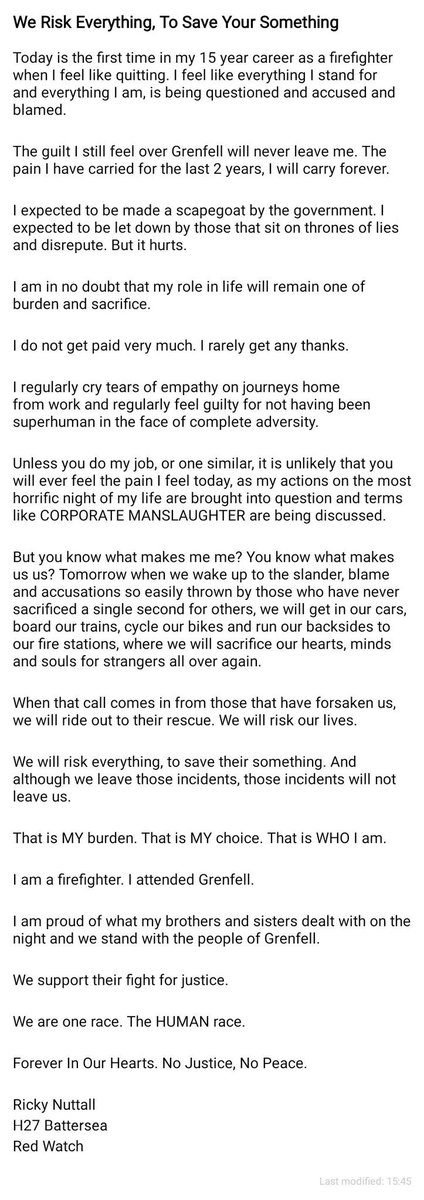 We Risk Everything, To Save Your Something

Today is the first time in my 15 year career as a firefighter when I feel like quitting. I feel like everything I stand for and everything I am, is being questioned and accused and blamed.

The guilt I still feel over Grenfell will never leave me. The pain I have carried for the last 2 years, I will carry forever.

I expected to be made a scapegoat by the government. I expected to be let down by those that sit on thrones of lies and disrepute. But it hurts.

I am in no doubt that my role in life will remain one of burden and sacrifice.

I do not get paid very much. I rarely get any thanks.

I regularly cry tears of empathy on journeys home from work and regularly feel guilty for not having been superhuman in the face of complete adversity.

Unless you do my job, or one similar, it is unlikely that you will ever feel the pain I feel today, as my actions on the most horrific night of my life are brought into question and terms like CORPORATE MANSLAUGHTER are being discussed.

But you know what makes me me? You know what makes us us? Tomorrow when we wake up to the slander, blame and accusations so easily thrown by those who have never sacrificed a single second for others, we will get in our cars, board our trains, cycle our bikes and run our backsides to our fire stations, where we will sacrifice our hearts, minds and souls for strangers all over again.

When that call comes in from those that have forsaken us, we will ride out to their rescue. We will risk our lives.

We will risk everything, to save their something. And although we leave those incidents, those incidents will not leave us.

That is MY burden. That is MY choice. That is WHO I am.

I am a firefighter. I attended Grenfell.

I am proud of what my brothers and sisters dealt with on the night and we stand with the people of Grenfell.

We support their fight for justice.

We are one race. The HUMAN race.

Forever In Our Hearts. No Justice, No Peace.

Ricky Nuttall
H27 Battersea
Red Watch

Last modified: 15:45